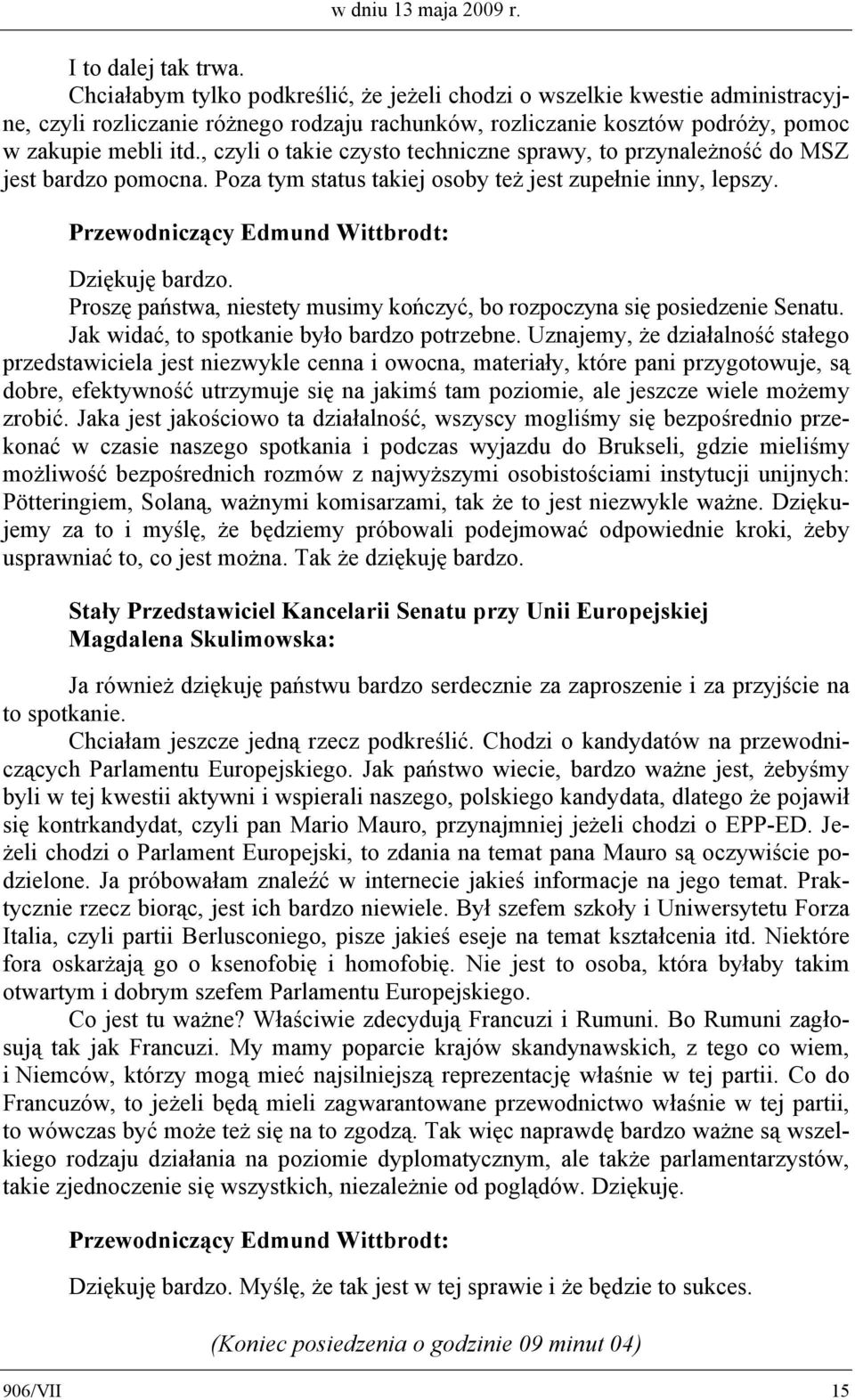 w dniu 13 maja 2009 r.

I to dalej tak trwa.

Chciałabym tylko podkreślić, że jeżeli chodzi o wszelkie kwestie administracyjne, czyli rozliczanie różnego rodzaju rachunków, rozliczanie kosztów podróży, pomoc w zakupie mebli itd., czyli o takie czysto techniczne sprawy, to przynależność do MSZ jest bardzo pomocna. Poza tym status takiej osoby też jest zupełnie inny, lepszy.

Przewodniczący Edmund Wittbrodt:

Dziękuję bardzo.

Proszę państwa, niestety musimy kończyć, bo rozpoczyna się posiedzenie Senatu.

Jak widać, to spotkanie było bardzo potrzebne. Uznajemy, że działalność stałego przedstawiciela jest niezwykle cenna i owocna, materiały, które pani przygotowuje, są dobre, efektywność utrzymuje się na jakimś tam poziomie, ale jeszcze wiele możemy zrobić. Jaka jest jakościowo ta działalność, wszyscy mogliśmy się bezpośrednio przekonać w czasie naszego spotkania i podczas wyjazdu do Brukseli, gdzie mieliśmy możliwość bezpośrednich rozmów z najwyższymi osobistościami instytucji unijnych: Pötteringiem, Solaną, ważnymi komisarzami, tak że to jest niezwykle ważne. Dziękujemy za to i myślę, że będziemy próbowali podejmować odpowiednie kroki, żeby usprawniać to, co jest można. Tak że dziękuję bardzo.

Stały Przedstawiciel Kancelarii Senatu przy Unii Europejskiej Magdalena Skulimowska:

Ja również dziękuję państwu bardzo serdecznie za zaproszenie i za przyjście na to spotkanie.

Chciałam jeszcze jedną rzecz podkreślić. Chodzi o kandydatów na przewodniczących Parlamentu Europejskiego. Jak państwo wiecie, bardzo ważne jest, żebyśmy byli w tej kwestii aktywni i wspierali naszego, polskiego kandydata, dlatego że pojawił się kontrkandydat, czyli pan Mario Mauro, przynajmniej jeżeli chodzi o EPP-ED. Jeżeli chodzi o Parlament Europejski, to zdania na temat pana Mauro są oczywiście podzielone. Ja próbowałam znaleźć w internecie jakieś informacje na jego temat. Praktycznie rzecz biorąc, jest ich bardzo niewiele. Był szefem szkoły i Uniwersytetu Forza Italia, czyli partii Berlusconiego, pisze jakieś eseje na temat kształcenia itd. Niektóre fora oskarżają go o ksenofobię i homofobię. Nie jest to osoba, która byłaby takim otwartym i dobrym szefem Parlamentu Europejskiego.

Co jest tu ważne? Właściwie zdecydują Francuzi i Rumuni. Bo Rumuni zagłosują tak jak Francuzi. My mamy poparcie krajów skandynawskich, z tego co wiem, i Niemców, którzy mogą mieć najsilniejszą reprezentację właśnie w tej partii. Co do Francuzów, to jeżeli będą mieli zagwarantowane przewodnictwo właśnie w tej partii, to wówczas być może też się na to zgodzą. Tak więc naprawdę bardzo ważne są wszelkiego rodzaju działania na poziomie dyplomatycznym, ale także parlamentarzystów, takie zjednoczenie się wszystkich, niezależnie od poglądów. Dziękuję.

Przewodniczący Edmund Wittbrodt:

Dziękuję bardzo. Myślę, że tak jest w tej sprawie i że będzie to sukces.

(Koniec posiedzenia o godzinie 09 minut 04)

906/VII 15